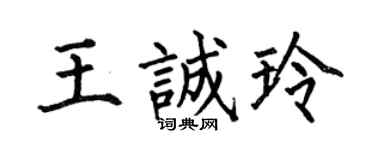 王誠玲
词典网